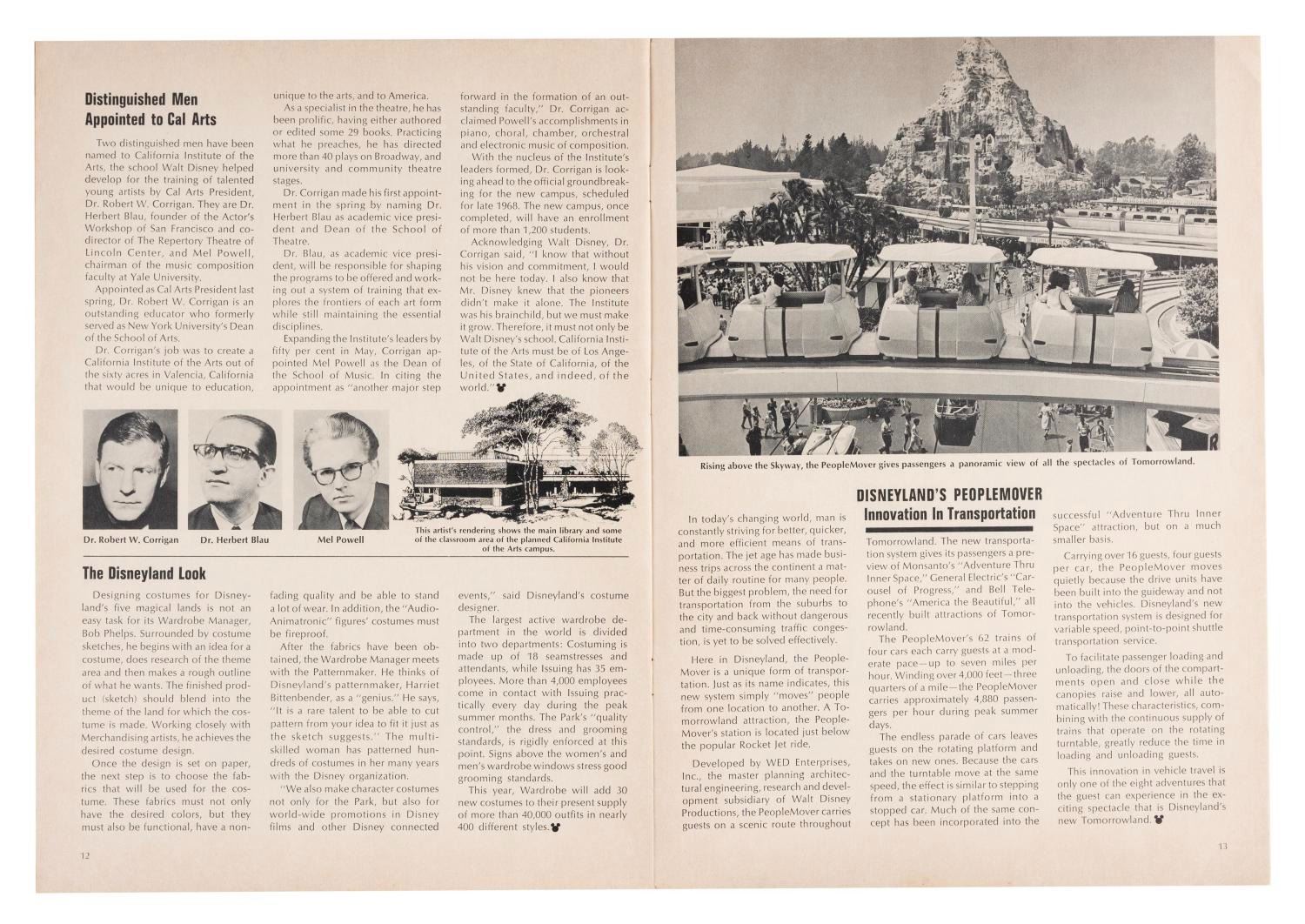 Distinguished Men Appointed to Cal Arts

Two distinguished men have been named to California Institute of the Arts, the school Walt Disney helped develop for the training of talented young artists by Cal Arts President, Dr. Robert W. Corrigan. They are Dr. Herbert Blau, founder of the Actor's Workshop of San Francisco and co-director of The Repertory Theatre of Lincoln Center, and Mel Powell, chairman of the music composition faculty at Yale University.

Appointed as Cal Arts President last spring, Dr. Robert W. Corrigan is an outstanding educator who formerly served as New York University's Dean of the School of Arts.

Dr. Corrigan's job was to create a California Institute of the Arts out of the sixty acres in Valencia, California that would be unique to education, unique to the arts, and to America.

As a specialist in the theatre, he has been prolific, having either authored or edited some 29 books. Practicing what he preaches, he has directed more than 40 plays on Broadway, and university and community theatre stages.

Dr. Corrigan made his first appointment in the spring by naming Dr. Herbert Blau as academic vice president and Dean of the School of Theatre.

Dr. Blau, as academic vice president, will be responsible for shaping the programs to be offered and working out a system of training that explores the frontiers of each art form while still maintaining the essential disciplines.

Expanding the Institute's leaders by fifty per cent in May, Corrigan appointed Mel Powell as the Dean of the School of Music. In citing the appointment as "another major step forward in the formation of an outstanding faculty," Dr. Corrigan acclaimed Powell's accomplishments in piano, choral, chamber, orchestral and electronic music of composition.

With the nucleus of the Institute's leaders formed, Dr. Corrigan is looking ahead to the official groundbreaking for the new campus, scheduled for late 1968. The new campus, once completed, will have an enrollment of more than 1,200 students.

Acknowledging Walt Disney, Dr. Corrigan said, "I know that without his vision and commitment, I would not be here today. I also know that Mr. Disney knew that the pioneers didn't make it alone. The Institute was his brainchild, but we must make it grow. Therefore, it must not only be Walt Disney's school. California Institute of the Arts must be of Los Angeles, of the State of California, of the United States, and indeed, of the world."

Dr. Robert W. Corrigan

Dr. Herbert Blau

Mel Powell

This artist's rendering shows the main library and some of the classroom area of the planned California Institute of the Arts campus.

The Disneyland Look

Designing costumes for Disneyland's five magical lands is not an easy task for its Wardrobe Manager, Bob Phelps. Surrounded by costume sketches, he begins with an idea for a costume, does research of the theme area and then makes a rough outline of what he wants. The finished product (sketch) should blend into the theme of the land for which the costume is made. Working closely with Merchandising artists, he achieves the desired costume design.

Once the design is set on paper, the next step is to choose the fabrics that will be used for the costume. These fabrics must not only have the desired colors, but they must also be functional, have a non-fading quality and be able to stand a lot of wear. In addition, the "Audio-Animatronic" figures' costumes must be fireproof.

After the fabrics have been obtained, the Wardrobe Manager meets with the Patternmaker. He thinks of Disneyland's patternmaker, Harriet Bittenbender, as a "genius." He says, "It is a rare talent to be able to cut pattern from your idea to fit it just as the sketch suggests." The multi-skilled woman has patterned hundreds of costumes in her many years with the Disney organization.

"We also make character costumes not only for the Park, but also for world-wide promotions in Disney films and other Disney connected events," said Disneyland's costume designer.

The largest active wardrobe department in the world is divided into two departments: Costuming is made up of 18 seamstresses and attendants, while Issuing has 35 employees. More than 4,000 employees come in contact with Issuing practically every day during the peak summer months. The Park's "quality control," the dress and grooming standards, is rigidly enforced at this point. Signs above the women's and men's wardrobe windows stress good grooming standards.

This year, Wardrobe will add 30 new costumes to their present supply of more than 40,000 outfits in nearly 400 different styles.

12

Rising above the Skyway, the PeopleMover gives passengers a panoramic view of all the spectacles of Tomorrowland.

DISNEYLAND'S PEOPLEMOVER
Innovation In Transportation

In today's changing world, man is constantly striving for better, quicker, and more efficient means of transportation. The jet age has made business trips across the continent a matter of daily routine for many people. But the biggest problem, the need for transportation from the suburbs to the city and back without dangerous and time-consuming traffic congestion, is yet to be solved effectively.

Here in Disneyland, the PeopleMover is a unique form of transportation. Just as its name indicates, this new system simply "moves" people from one location to another. A Tomorrowland attraction, the PeopleMover's station is located just below the popular Rocket Jet ride.

Developed by WED Enterprises, Inc., the master planning architectural engineering, research and development subsidiary of Walt Disney Productions, the PeopleMover carries guests on a scenic route throughout Tomorrowland. The new transportation system gives its passengers a preview of Monsanto's "Adventure Thru Inner Space," General Electric's "Carousel of Progress," and Bell Telephone's "America the Beautiful," all recently built attractions of Tomorrowland.

The PeopleMover's 62 trains of four cars each carry guests at a moderate pace—up to seven miles per hour. Winding over 4,000 feet—three quarters of a mile—the PeopleMover carries approximately 4,880 passengers per hour during peak summer days.

The endless parade of cars leaves guests on the rotating platform and takes on new ones. Because the cars and the turntable move at the same speed, the effect is similar to stepping from a stationary platform into a stopped car. Much of the same concept has been incorporated into the successful "Adventure Thru Inner Space" attraction, but on a much smaller basis.

Carrying over 16 guests, four guests per car, the PeopleMover moves quietly because the drive units have been built into the guideway and not into the vehicles. Disneyland's new transportation system is designed for variable speed, point-to-point shuttle transportation service.

To facilitate passenger loading and unloading, the doors of the compartments open and close while the canopies raise and lower, all automatically! These characteristics, combining with the continuous supply of trains that operate on the rotating turntable, greatly reduce the time in loading and unloading guests.

This innovation in vehicle travel is only one of the eight adventures that the guest can experience in the exciting spectacle that is Disneyland's new Tomorrowland.

13